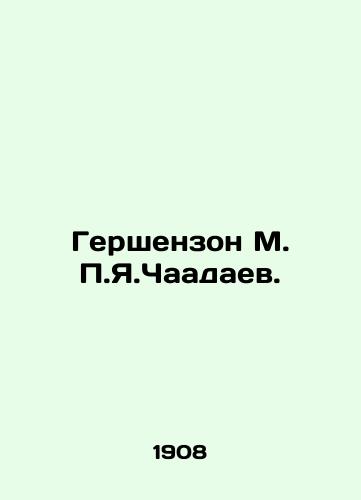 Гершензон М.
П.Я.Чаадаев.

1908